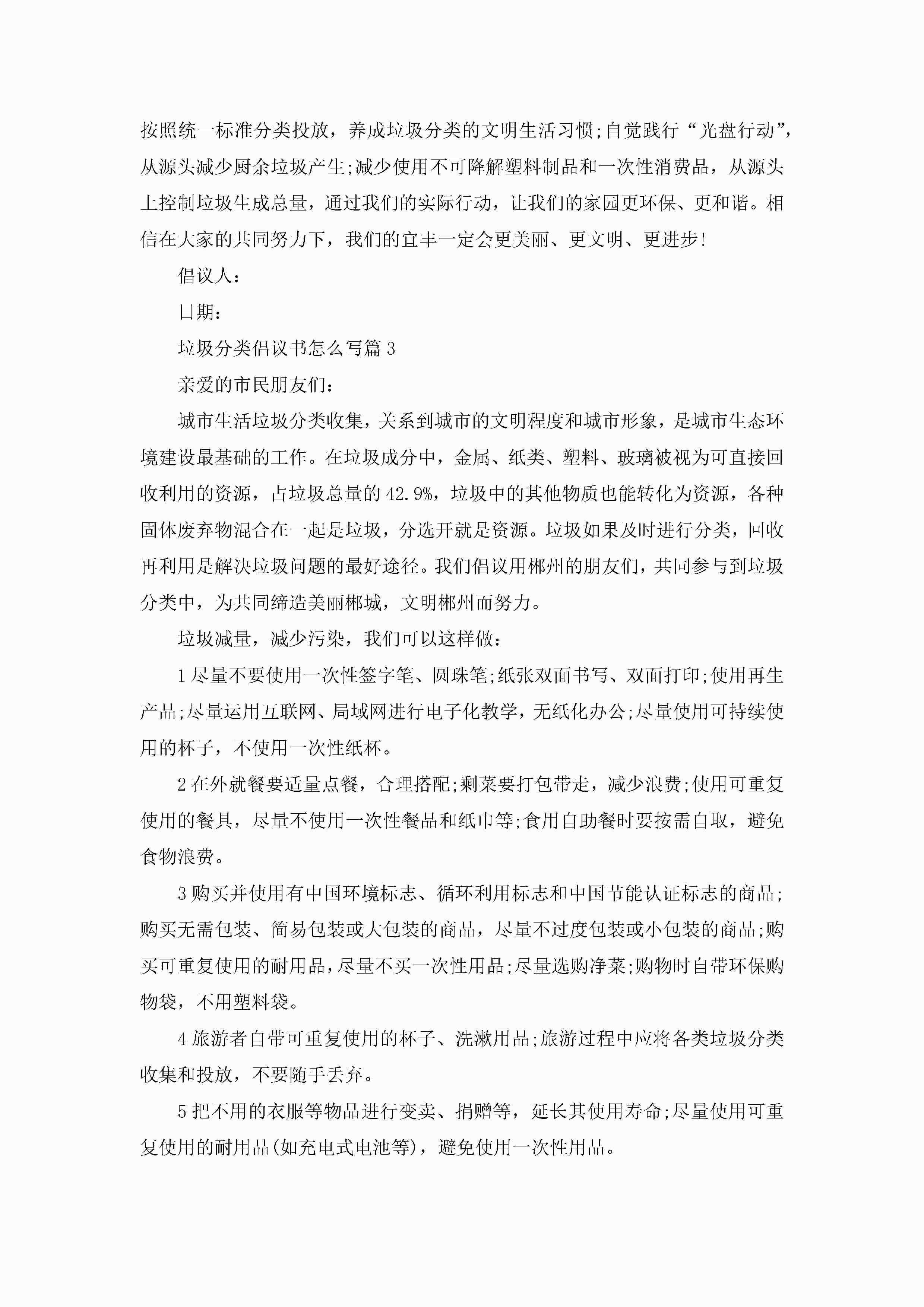 按照统一标准分类投放，养成垃圾分类的文明生活习惯;自觉践行“光盘行动”，从源头减少厨余垃圾产生;减少使用不可降解塑料制品和一次性消费品，从源头上控制垃圾生成总量，通过我们的实际行动，让我们的家园更环保、更和谐。相信在大家的共同努力下，我们的宜丰一定会更美丽、更文明、更进步!

倡议人:

日期:

垃圾分类倡议书怎么写篇3

亲爱的市民朋友们:

城市生活垃圾分类收集，关系到城市的文明程度和城市形象，是城市生态环境建设最基础的工作。在垃圾成分中，金属、纸类、塑料、玻璃被视为可直接回收利用的资源，占垃圾总量的42.9%，垃圾中的其他物质也能转化为资源，各种固体废弃物混合在一起是垃圾，分选开就是资源。垃圾如果及时进行分类，回收再利用是解决垃圾问题的最好途径。我们倡议用郴州的朋友们，共同参与到垃圾分类中，为共同缔造美丽郴城，文明郴州而努力。

垃圾减量，减少污染，我们可以这样做:

1尽量不要使用一次性签字笔、圆珠笔;纸张双面书写、双面打印;使用再生产品;尽量运用互联网、局域网进行电子化教学，无纸化办公;尽量使用可持续使用的杯子，不使用一次性纸杯。

2在外就餐要适量点餐，合理搭配;剩菜要打包带走，减少浪费;使用可重复使用的餐具，尽量不使用一次性餐品和纸巾等;食用自助餐时要按需自取，避免食物浪费。

3购买并使用有中国环境标志、循环利用标志和中国节能认证标志的商品;购买无需包装、简易包装或大包装的商品，尽量不过度包装或小包装的商品;购买可重复使用的耐用品，尽量不买一次性用品;尽量选购净菜;购物时自带环保购物袋，不用塑料袋。

4旅游者自带可重复使用的杯子、洗漱用品;旅游过程中应将各类垃圾分类收集和投放，不要随手丢弃。

5把不用的衣服等物品进行变卖、捐赠等，延长其使用寿命;尽量使用可重复使用的耐用品(如充电式电池等)，避免使用一次性用品。